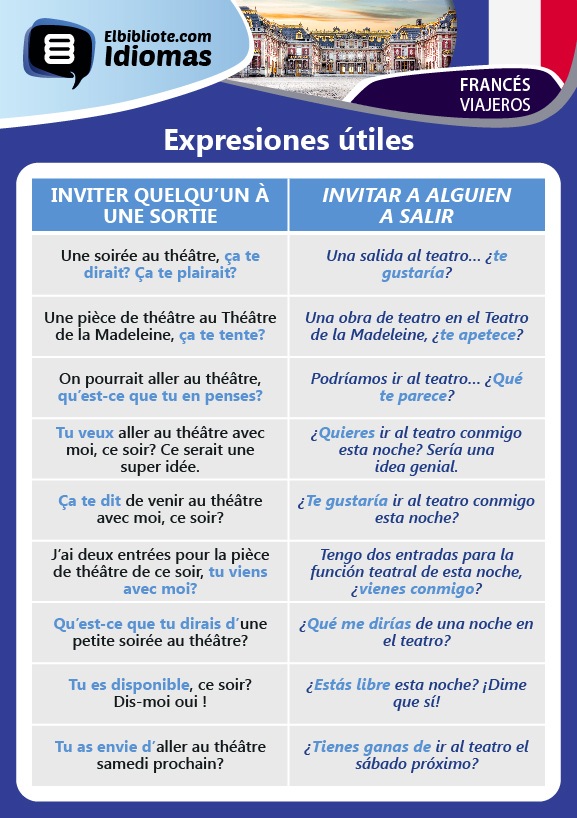 Elbibliote.com
Idiomas

FRANCÉS
VIAJEROS

Expresiones útiles

| INVITER QUELQU'UN À UNE SORTIE | INVITAR A ALGUIEN A SALIR |
|---|---|
| Une soirée au théâtre, ça te dirait? Ça te plairait? | Una salida al teatro... ¿te gustaría? |
| Une pièce de théâtre au Théâtre de la Madeleine, ça te tente? | Una obra de teatro en el Teatro de la Madeleine, ¿te apetece? |
| On pourrait aller au théâtre, qu'est-ce que tu en penses? | Podríamos ir al teatro... ¿Qué te parece? |
| Tu veux aller au théâtre avec moi, ce soir? Ce serait une super idée. | ¿Quieres ir al teatro conmigo esta noche? Sería una idea genial. |
| Ça te dit de venir au théâtre avec moi, ce soir? | ¿Te gustaría ir al teatro conmigo esta noche? |
| J'ai deux entrées pour la pièce de théâtre de ce soir, tu viens avec moi? | Tengo dos entradas para la función teatral de esta noche, ¿vienes conmigo? |
| Qu'est-ce que tu dirais d'une petite soirée au théâtre? | ¿Qué me dirías de una noche en el teatro? |
| Tu es disponible, ce soir? Dis-moi oui ! | ¿Estás libre esta noche? ¡Dime que sí! |
| Tu as envie d'aller au théâtre samedi prochain? | ¿Tienes ganas de ir al teatro el sábado próximo? |